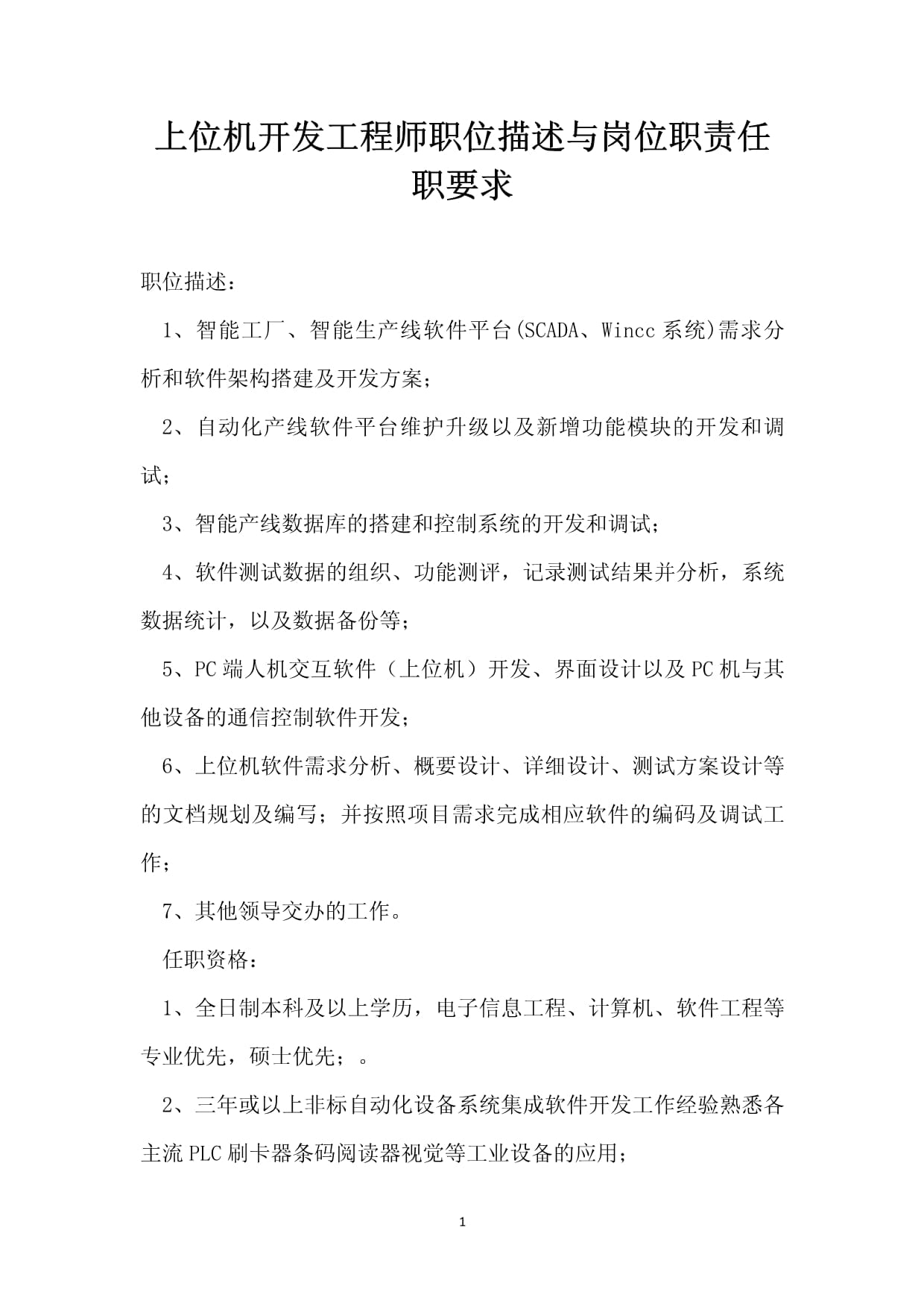 上位机开发工程师职位描述与岗位职责任职要求

职位描述：

1、智能工厂、智能生产线软件平台(SCADA、Wincc 系统)需求分析和软件架构搭建及开发方案；

2、自动化产线软件平台维护升级以及新增功能模块的开发和调试；

3、智能产线数据库的搭建和控制系统的开发和调试；

4、软件测试数据的组织、功能测评，记录测试结果并分析，系统数据统计，以及数据备份等；

5、PC 端人机交互软件（上位机）开发、界面设计以及 PC 机与其他设备的通信控制软件开发；

6、上位机软件需求分析、概要设计、详细设计、测试方案设计等的文档规划及编写；并按照项目需求完成相应软件的编码及调试工作；

7、其他领导交办的工作。

任职资格：

1、全日制本科及以上学历，电子信息工程、计算机、软件工程等专业优先，硕士优先；。

2、三年或以上非标自动化设备系统集成软件开发工作经验熟悉各主流 PLC 刷卡器条码阅读器视觉等工业设备的应用；

1